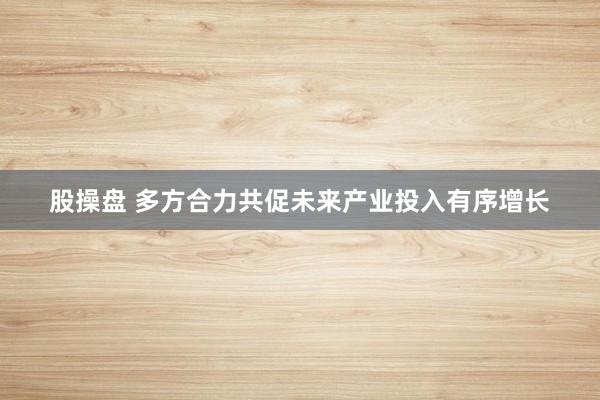 股操盘 多方合力共促未来产业投入有序增长